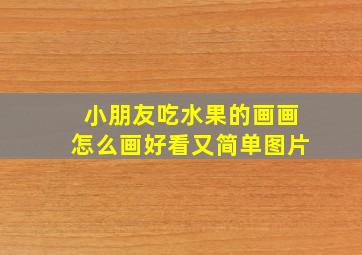 小朋友吃水果的画画
怎么画好看又简单图片